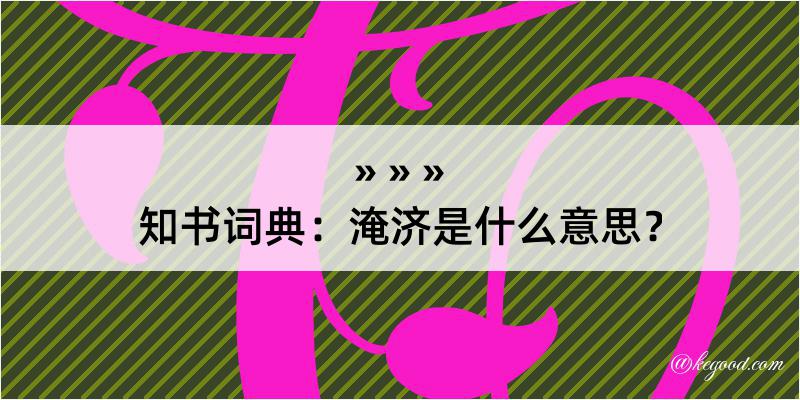 » » »
知书词典：淹济是什么意思？
@kegood.com